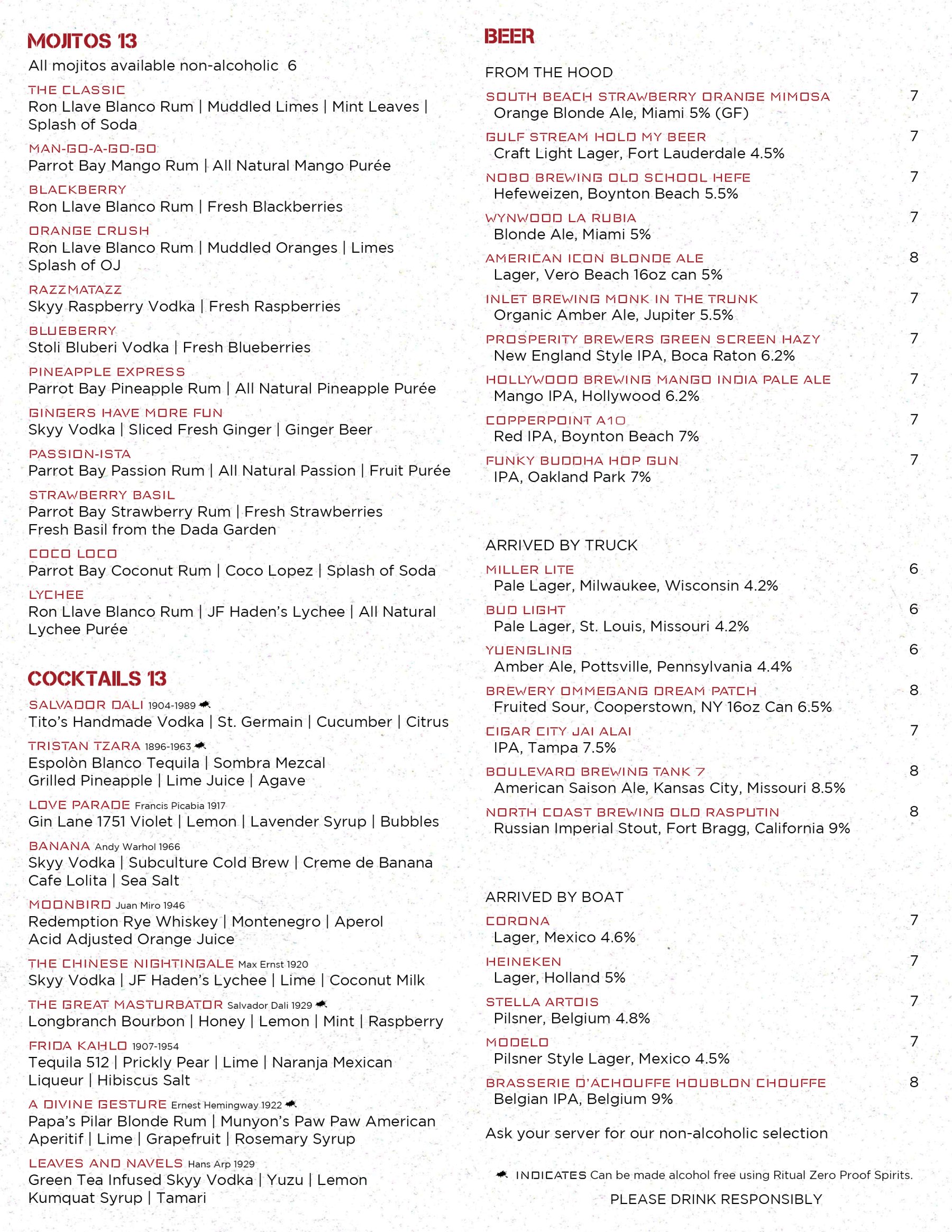 MOJITOS 13

All mojitos available non-alcoholic 6

THE CLASSIC
Ron Llave Blanco Rum | Muddled Limes | Mint Leaves | Splash of Soda

MAN-GO-A-GO-GO
Parrot Bay Mango Rum | All Natural Mango Purée

BLACKBERRY
Ron Llave Blanco Rum | Fresh Blackberries

ORANGE CRUSH
Ron Llave Blanco Rum | Muddled Oranges | Limes Splash of OJ

RAZZMATAZZ
Skyy Raspberry Vodka | Fresh Raspberries

BLUEBERRY
Stoli Bluberi Vodka | Fresh Blueberries

PINEAPPLE EXPRESS
Parrot Bay Pineapple Rum | All Natural Pineapple Purée

GINGERS HAVE MORE FUN
Skyy Vodka | Sliced Fresh Ginger | Ginger Beer

PASSION-ISTA
Parrot Bay Passion Rum | All Natural Passion | Fruit Purée

STRAWBERRY BASIL
Parrot Bay Strawberry Rum | Fresh Strawberries Fresh Basil from the Dada Garden

COCO LOCO
Parrot Bay Coconut Rum | Coco Lopez | Splash of Soda

LYCHEE
Ron Llave Blanco Rum | JF Haden's Lychee | All Natural Lychee Purée

COCKTAILS 13

SALVADOR DALI 1904-1989
Tito's Handmade Vodka | St. Germain | Cucumber | Citrus

TRISTAN TZARA 1896-1963
Espolòn Blanco Tequila | Sombra Mezcal Grilled Pineapple | Lime Juice | Agave

LOVE PARADE Francis Picabia 1917
Gin Lane 1751 Violet | Lemon | Lavender Syrup | Bubbles

BANANA Andy Warhol 1966
Skyy Vodka | Subculture Cold Brew | Creme de Banana Cafe Lolita | Sea Salt

MOONBIRD Juan Miro 1946
Redemption Rye Whiskey | Montenegro | Aperol Acid Adjusted Orange Juice

THE CHINESE NIGHTINGALE Max Ernst 1920
Skyy Vodka | JF Haden's Lychee | Lime | Coconut Milk

THE GREAT MASTURBATOR Salvador Dali 1929
Longbranch Bourbon | Honey | Lemon | Mint | Raspberry

FRIDA KAHLO 1907-1954
Tequila 512 | Prickly Pear | Lime | Naranja Mexican Liqueur | Hibiscus Salt

A DIVINE GESTURE Ernest Hemingway 1922
Papa's Pilar Blonde Rum | Munyon's Paw Paw American Aperitif | Lime | Grapefruit | Rosemary Syrup

LEAVES AND NAVELS Hans Arp 1929
Green Tea Infused Skyy Vodka | Yuzu | Lemon Kumquat Syrup | Tamari

BEER

FROM THE HOOD

SOUTH BEACH STRAWBERRY ORANGE MIMOSA 7
Orange Blonde Ale, Miami 5% (GF)

GULF STREAM HOLD MY BEER 7
Craft Light Lager, Fort Lauderdale 4.5%

NOBO BREWING OLD SCHOOL HEFE 7
Hefeweizen, Boynton Beach 5.5%

WYNWOOD LA RUBIA 7
Blonde Ale, Miami 5%

AMERICAN ICON BLONDE ALE 8
Lager, Vero Beach 16oz can 5%

INLET BREWING MONK IN THE TRUNK 7
Organic Amber Ale, Jupiter 5.5%

PROSPERITY BREWERS GREEN SCREEN HAZY 7
New England Style IPA, Boca Raton 6.2%

HOLLYWOOD BREWING MANGO INDIA PALE ALE 7
Mango IPA, Hollywood 6.2%

COPPERPOINT A10 7
Red IPA, Boynton Beach 7%

FUNKY BUDDHA HOP GUN 7
IPA, Oakland Park 7%

ARRIVED BY TRUCK

MILLER LITE 6
Pale Lager, Milwaukee, Wisconsin 4.2%

BUD LIGHT 6
Pale Lager, St. Louis, Missouri 4.2%

YUENGLING 6
Amber Ale, Pottsville, Pennsylvania 4.4%

BREWERY OMMEGANG DREAM PATCH 8
Fruited Sour, Cooperstown, NY 16oz Can 6.5%

CIGAR CITY JAI ALAI 7
IPA, Tampa 7.5%

BOULEVARD BREWING TANK 7 8
American Saison Ale, Kansas City, Missouri 8.5%

NORTH COAST BREWING OLD RASPUTIN 8
Russian Imperial Stout, Fort Bragg, California 9%

ARRIVED BY BOAT

CORONA 7
Lager, Mexico 4.6%

HEINEKEN 7
Lager, Holland 5%

STELLA ARTOIS 7
Pilsner, Belgium 4.8%

MODELO 7
Pilsner Style Lager, Mexico 4.5%

BRASSERIE D'ACHOUFFE HOUBLON CHOUFFE 8
Belgian IPA, Belgium 9%

Ask your server for our non-alcoholic selection

INDICATES Can be made alcohol free using Ritual Zero Proof Spirits.

PLEASE DRINK RESPONSIBLY